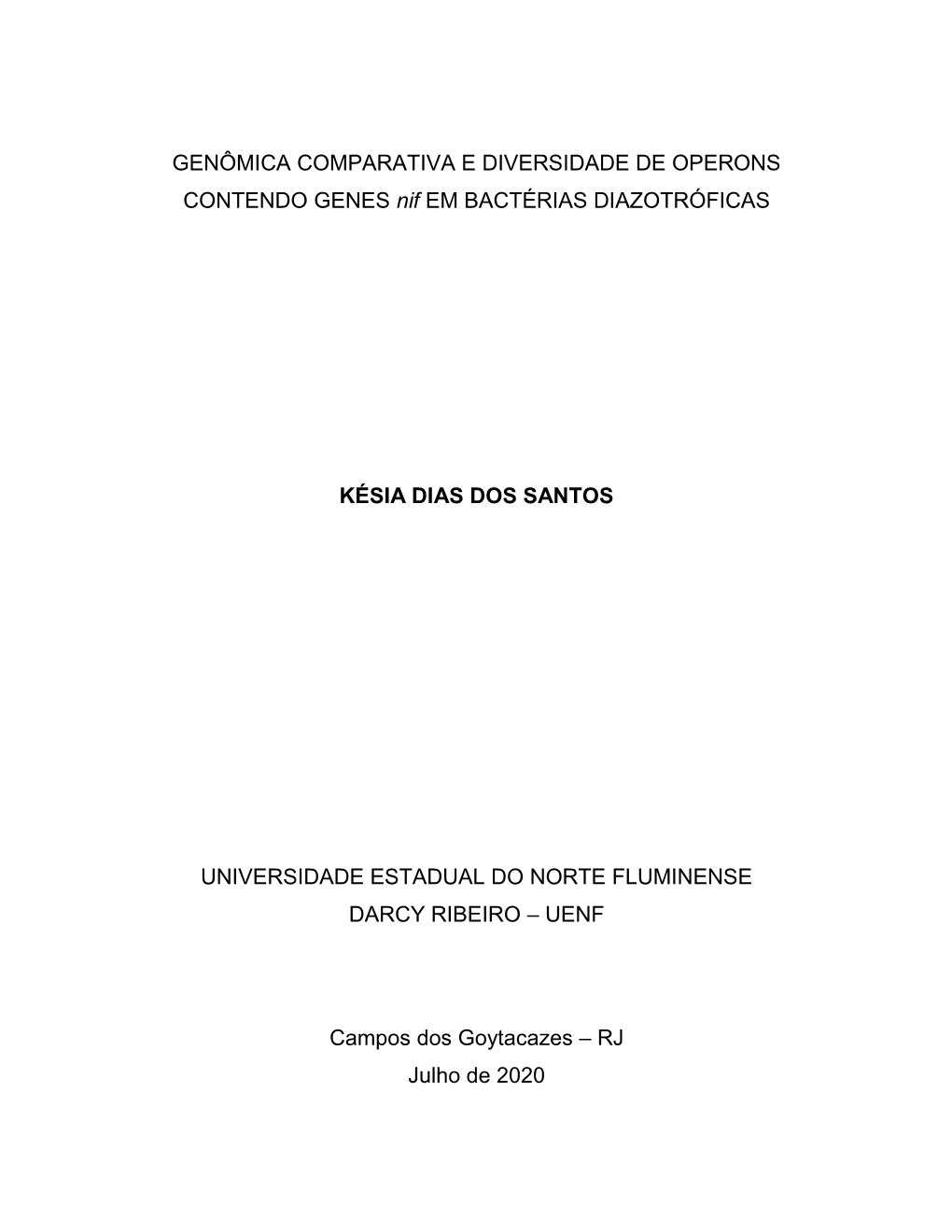 GENÔMICA COMPARATIVA E DIVERSIDADE DE OPERONS CONTENDO GENES nif EM BACTÉRIAS DIAZOTRÓFICAS

KÉSIA DIAS DOS SANTOS

UNIVERSIDADE ESTADUAL DO NORTE FLUMINENSE DARCY RIBEIRO – UENF

Campos dos Goytacazes – RJ
Julho de 2020